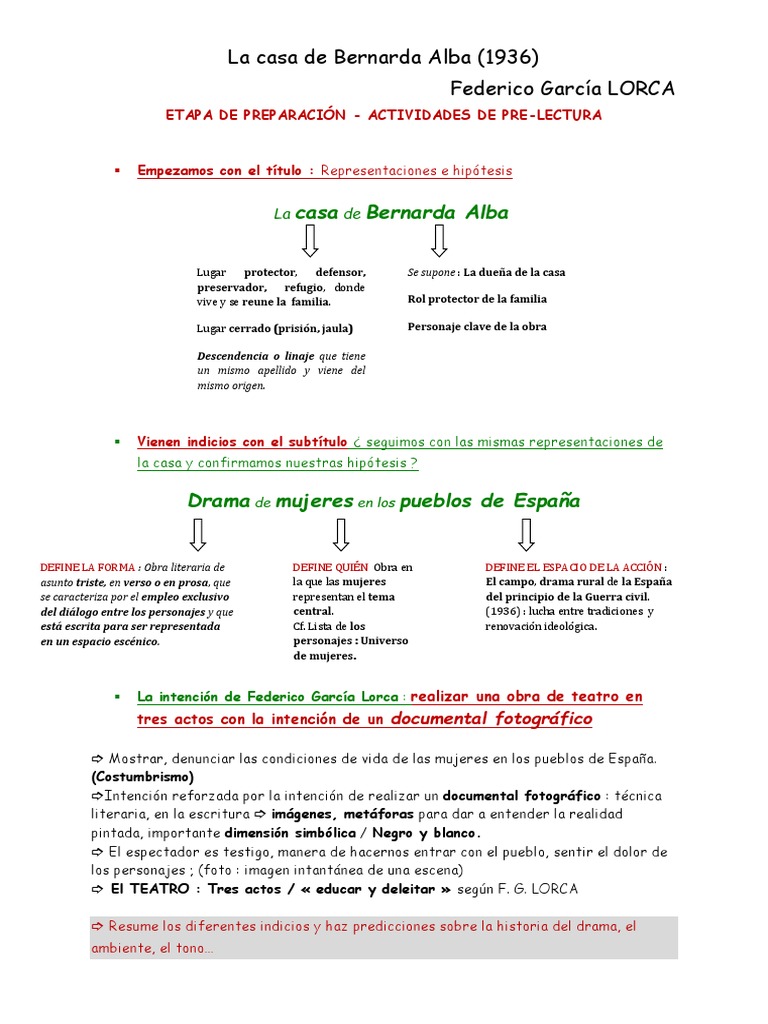 La casa de Bernarda Alba (1936)

Federico García LORCA

ETAPA DE PREPARACIÓN - ACTIVIDADES DE PRE-LECTURA

▪ Empezamos con el título : Representaciones e hipótesis

La casa de Bernarda Alba

Lugar protector, defensor, preservador, refugio, donde vive y se reune la familia.

Lugar cerrado (prisión, jaula)

Descendencia o linaje que tiene un mismo apellido y viene del mismo origen.

Se supone : La dueña de la casa

Rol protector de la familia

Personaje clave de la obra

▪ Vienen indicios con el subtítulo ¿ seguimos con las mismas representaciones de la casa y confirmamos nuestras hipótesis ?

Drama de mujeres en los pueblos de España

DEFINE LA FORMA : Obra literaria de asunto triste, en verso o en prosa, que se caracteriza por el empleo exclusivo del diálogo entre los personajes y que está escrita para ser representada en un espacio escénico.

DEFINE QUIÉN Obra en la que las mujeres representan el tema central.
Cf. Lista de los personajes : Universo de mujeres.

DEFINE EL ESPACIO DE LA ACCIÓN : El campo, drama rural de la España del principio de la Guerra civil. (1936) : lucha entre tradiciones y renovación ideológica.

▪ La intención de Federico García Lorca : realizar una obra de teatro en tres actos con la intención de un documental fotográfico

⇨ Mostrar, denunciar las condiciones de vida de las mujeres en los pueblos de España. (Costumbrismo)
⇨Intención reforzada por la intención de realizar un documental fotográfico : técnica literaria, en la escritura ⇨ imágenes, metáforas para dar a entender la realidad pintada, importante dimensión simbólica / Negro y blanco.
⇨ El espectador es testigo, manera de hacernos entrar con el pueblo, sentir el dolor de los personajes ; (foto : imagen intantánea de una escena)
⇨ El TEATRO : Tres actos / « educar y deleitar » según F. G. LORCA

⇨ Resume los diferentes indicios y haz predicciones sobre la historia del drama, el ambiente, el tono…